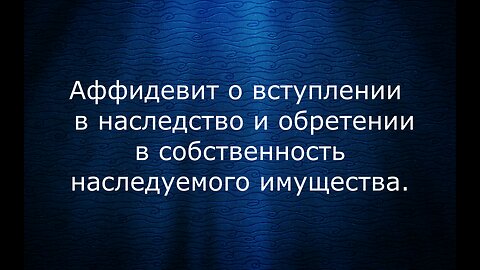 Аффидевит о вступлении в наследство и обретении в собственность наследуемого имущества.